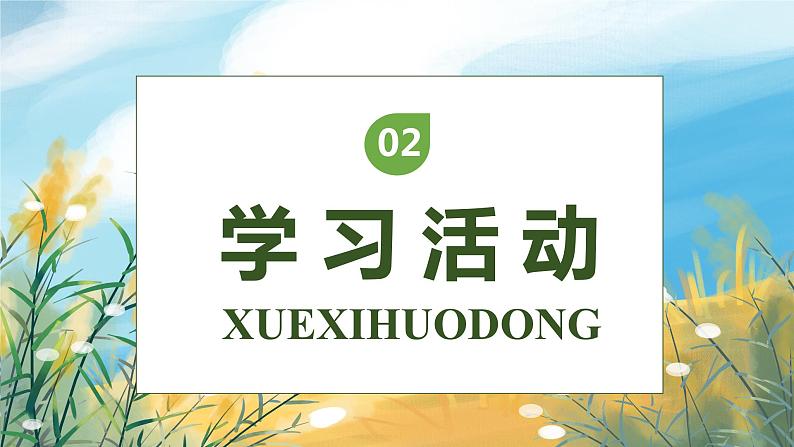 02

学习活动

XUEXIHUODONG